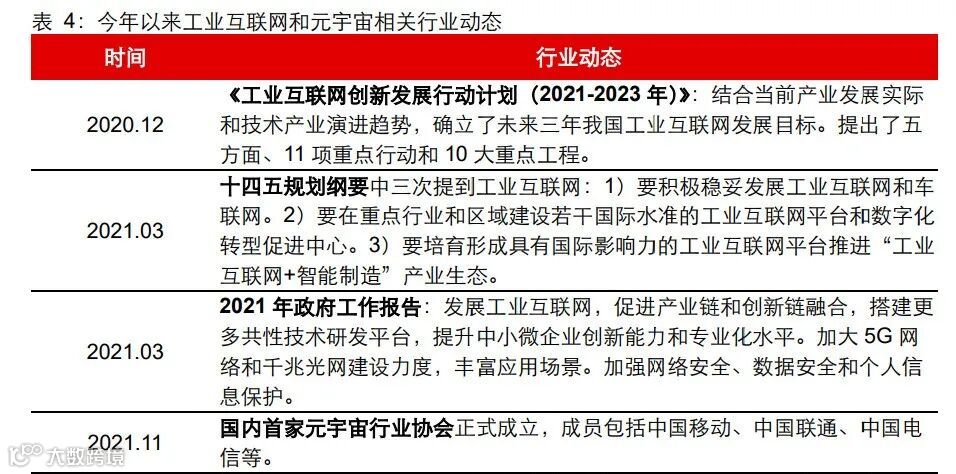 表 4：今年以来工业互联网和元宇宙相关行业动态

| 时间 | 行业动态 |
|---|---|
| 2020.12 | 《工业互联网创新发展行动计划（2021-2023 年）》：结合当前产业发展实际和技术产业演进趋势，确立了未来三年我国工业互联网发展目标。提出了五方面、11 项重点行动和 10 大重点工程。 |
| 2021.03 | 十四五规划纲要中三次提到工业互联网：1）要积极稳妥发展工业互联网和车联网。2）要在重点行业和区域建设若干国际水准的工业互联网平台和数字化转型促进中心。3）要培育形成具有国际影响力的工业互联网平台推进“工业互联网+智能制造”产业生态。 |
| 2021.03 | 2021 年政府工作报告：发展工业互联网，促进产业链和创新链融合，搭建更多共性技术研发平台，提升中小微企业创新能力和专业化水平。加大 5G 网络和千兆光网建设力度，丰富应用场景。加强网络安全、数据安全和个人信息保护。 |
| 2021.11 | 国内首家元宇宙行业协会正式成立，成员包括中国移动、中国联通、中国电信等。 |

大数跨境